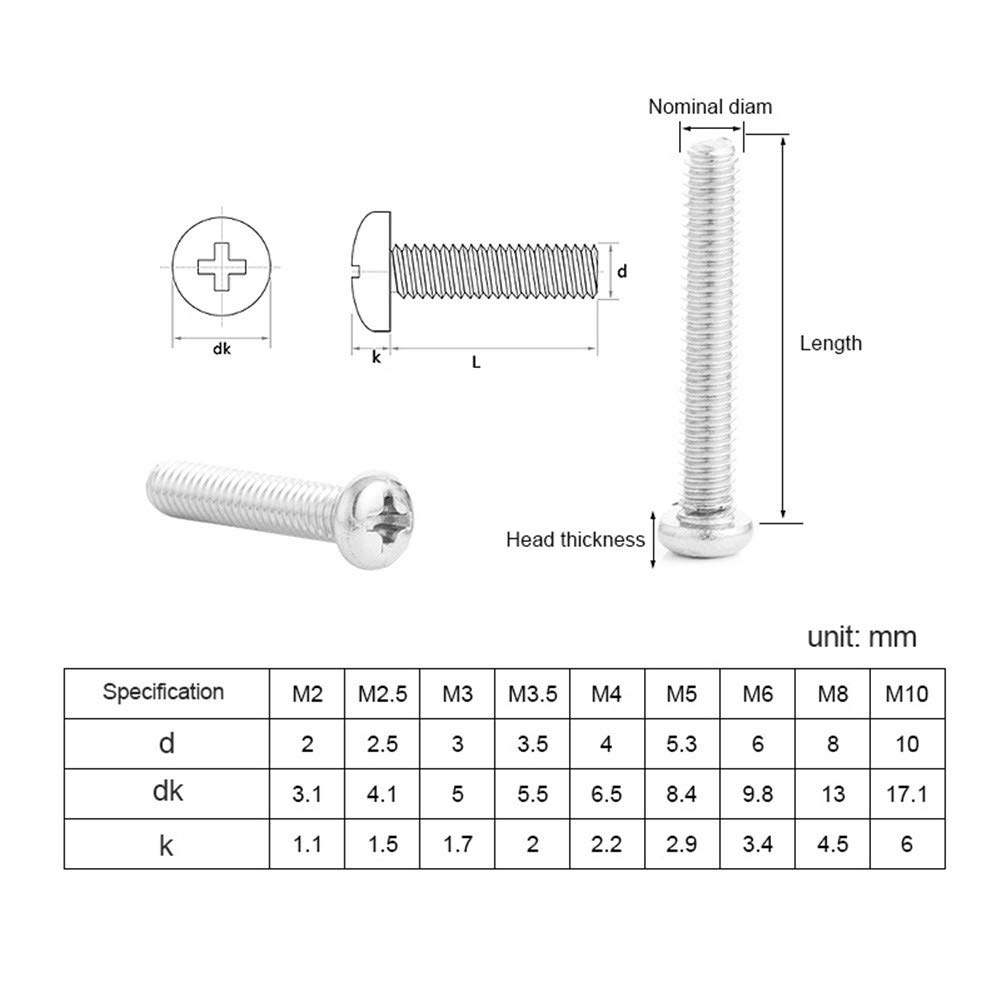 Nominal diam

d

dk

k

L

Length

Head thickness

unit: mm

| Specification | M2 | M2.5 | M3 | M3.5 | M4 | M5 | M6 | M8 | M10 |
|---|---|---|---|---|---|---|---|---|---|
| d | 2 | 2.5 | 3 | 3.5 | 4 | 5.3 | 6 | 8 | 10 |
| dk | 3.1 | 4.1 | 5 | 5.5 | 6.5 | 8.4 | 9.8 | 13 | 17.1 |
| k | 1.1 | 1.5 | 1.7 | 2 | 2.2 | 2.9 | 3.4 | 4.5 | 6 |